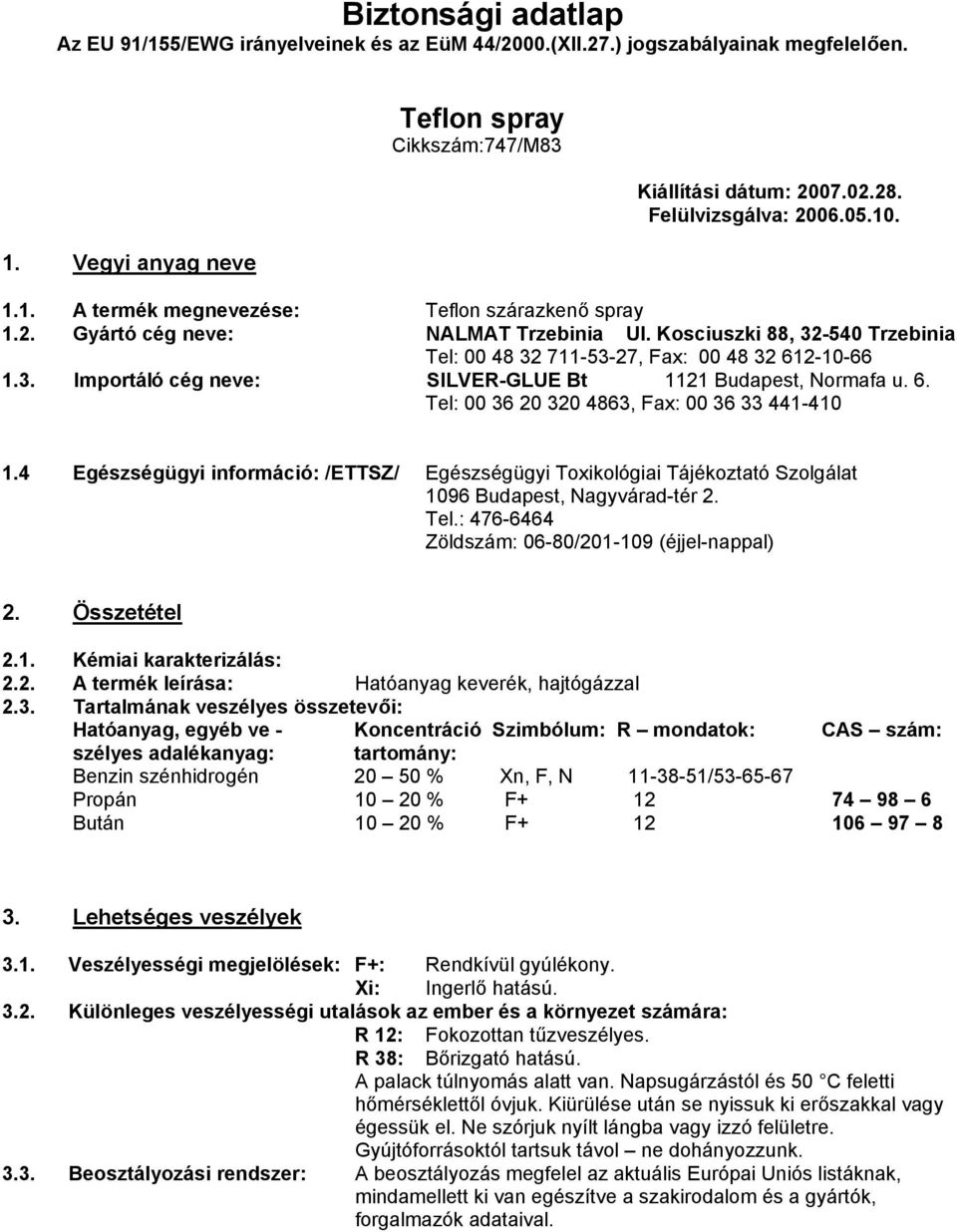 Biztonsági adatlap
Az EU 91/155/EWG irányelveinek és az EüM 44/2000.(XII.27.) jogszabályainak megfelelően.

Teflon spray
Cikkszám:747/M83

Kiállítási dátum: 2007.02.28.
Felülvizsgálva: 2006.05.10.

1. Vegyi anyag neve

1.1. A termék megnevezése: Teflon szárazkenő spray
1.2. Gyártó cég neve: NALMAT Trzebinia Ul. Kosciuszki 88, 32-540 Trzebinia
Tel: 00 48 32 711-53-27, Fax: 00 48 32 612-10-66
1.3. Importáló cég neve: SILVER-GLUE Bt 1121 Budapest, Normafa u. 6.
Tel: 00 36 20 320 4863, Fax: 00 36 33 441-410

1.4 Egészségügyi információ: /ETTSZ/ Egészségügyi Toxikológiai Tájékoztató Szolgálat
1096 Budapest, Nagyvárad-tér 2.
Tel.: 476-6464
Zöldszám: 06-80/201-109 (éjjel-nappal)

2. Összetétel

2.1. Kémiai karakterizálás:
2.2. A termék leírása: Hatóanyag keverék, hajtógázzal
2.3. Tartalmának veszélyes összetevői:

| Hatóanyag, egyéb ve - szélyes adalékanyag: | Koncentráció tartomány: | Szimbólum: | R – mondatok: | CAS – szám: |
|---|---|---|---|---|
| Benzin szénhidrogén | 20 – 50 % | Xn, F, N | 11-38-51/53-65-67 | |
| Propán | 10 – 20 % | F+ | 12 | 74 – 98 – 6 |
| Bután | 10 – 20 % | F+ | 12 | 106 – 97 – 8 |

3. Lehetséges veszélyek

3.1. Veszélyességi megjelölések: F+: Rendkívül gyúlékony.
Xi: Ingerlő hatású.
3.2. Különleges veszélyességi utalások az ember és a környezet számára:
R 12: Fokozottan tűzveszélyes.
R 38: Bőrizgató hatású.
A palack túlnyomás alatt van. Napsugárzástól és 50 °C feletti hőmérséklettől óvjuk. Kiürülése után se nyissuk ki erőszakkal vagy égessük el. Ne szórjuk nyílt lángba vagy izzó felületre. Gyújtóforrásoktól tartsuk távol – ne dohányozzunk.
3.3. Beosztályozási rendszer: A beosztályozás megfelel az aktuális Európai Uniós listáknak, mindamellett ki van egészítve a szakirodalom és a gyártók, forgalmazók adataival.